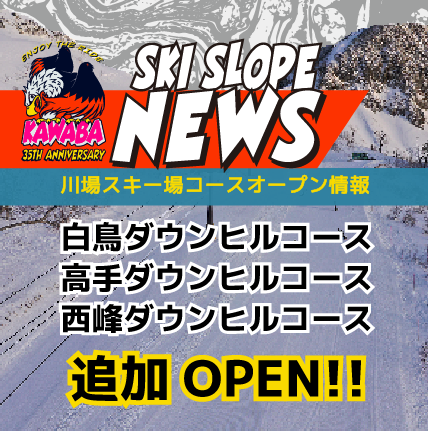 ENJOY THE RIDE
KAWABA
35TH ANNIVERSARY

SKI SLOPE
NEWS

川場スキー場コースオープン情報

白鳥ダウンヒルコース
高手ダウンヒルコース
西峰ダウンヒルコース

追加 OPEN!!